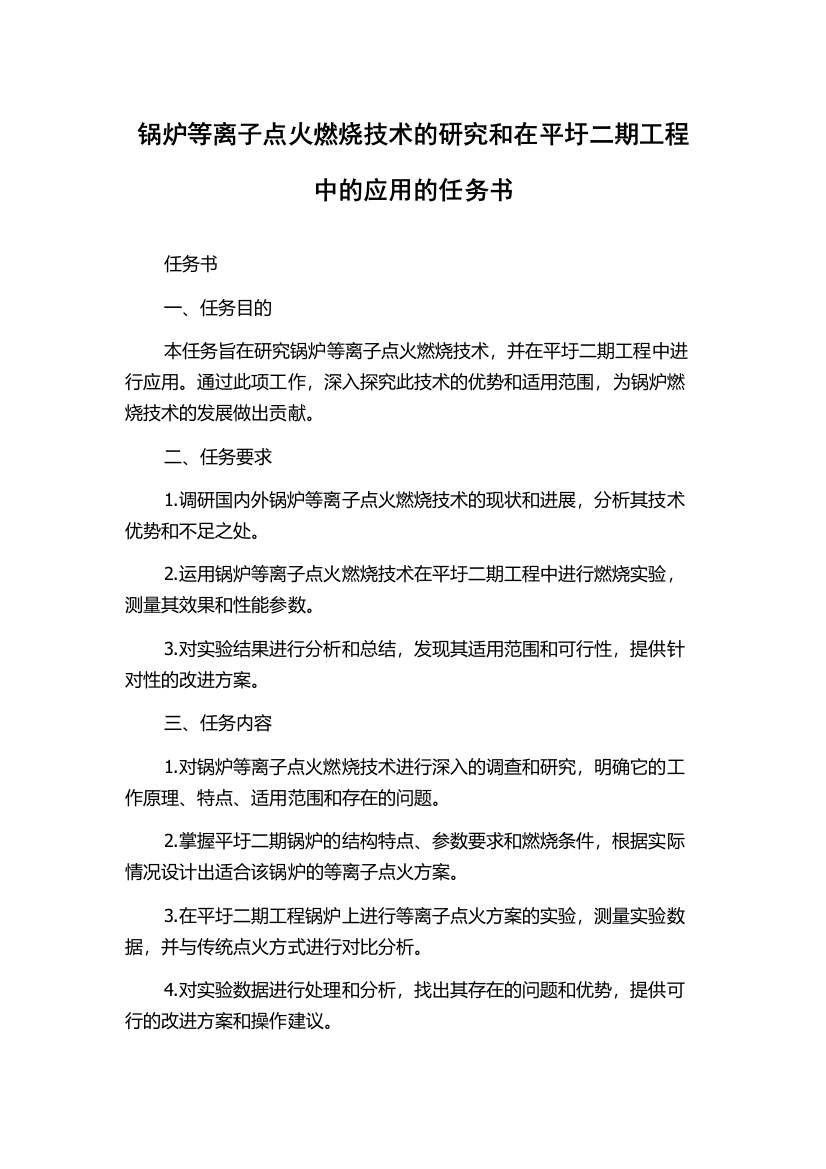 锅炉等离子点火燃烧技术的研究和在平圩二期工程中的应用的任务书

任务书

一、任务目的

本任务旨在研究锅炉等离子点火燃烧技术，并在平圩二期工程中进行应用。通过此项工作，深入探究此技术的优势和适用范围，为锅炉燃烧技术的发展做出贡献。

二、任务要求

1.调研国内外锅炉等离子点火燃烧技术的现状和进展，分析其技术优势和不足之处。

2.运用锅炉等离子点火燃烧技术在平圩二期工程中进行燃烧实验，测量其效果和性能参数。

3.对实验结果进行分析和总结，发现其适用范围和可行性，提供针对性的改进方案。

三、任务内容

1.对锅炉等离子点火燃烧技术进行深入的调查和研究，明确它的工作原理、特点、适用范围和存在的问题。

2.掌握平圩二期锅炉的结构特点、参数要求和燃烧条件，根据实际情况设计出适合该锅炉的等离子点火方案。

3.在平圩二期工程锅炉上进行等离子点火方案的实验，测量实验数据，并与传统点火方式进行对比分析。

4.对实验数据进行处理和分析，找出其存在的问题和优势，提供可行的改进方案和操作建议。